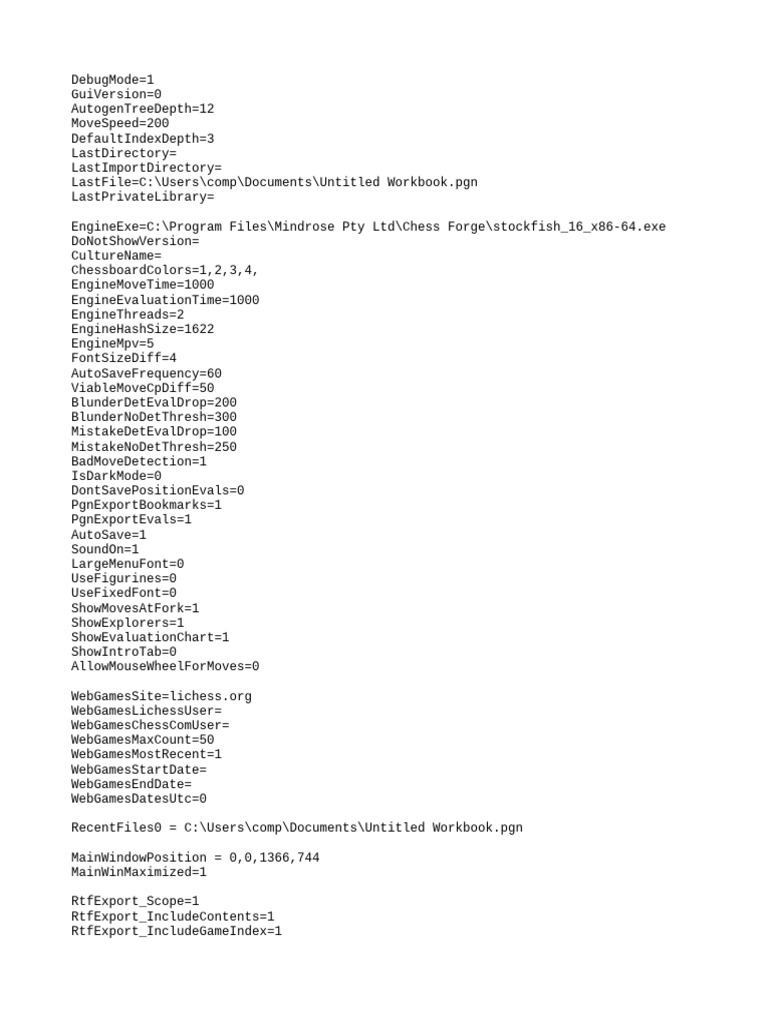 DebugMode=1
GuiVersion=0
AutogenTreeDepth=12
MoveSpeed=200
DefaultIndexDepth=3
LastDirectory=
LastImportDirectory=
LastFile=C:\Users\comp\Documents\Untitled Workbook.pgn
LastPrivateLibrary=

EngineExe=C:\Program Files\Mindrose Pty Ltd\Chess Forge\stockfish_16_x86-64.exe
DoNotShowVersion=
CultureName=
ChessboardColors=1,2,3,4,
EngineMoveTime=1000
EngineEvaluationTime=1000
EngineThreads=2
EngineHashSize=1622
EngineMpv=5
FontSizeDiff=4
AutoSaveFrequency=60
ViableMoveCpDiff=50
BlunderDetEvalDrop=200
BlunderNoDetThresh=300
MistakeDetEvalDrop=100
MistakeNoDetThresh=250
BadMoveDetection=1
IsDarkMode=0
DontSavePositionEvals=0
PgnExportBookmarks=1
PgnExportEvals=1
AutoSave=1
SoundOn=1
LargeMenuFont=0
UseFigurines=0
UseFixedFont=0
ShowMovesAtFork=1
ShowExplorers=1
ShowEvaluationChart=1
ShowIntroTab=0
AllowMouseWheelForMoves=0

WebGamesSite=lichess.org
WebGamesLichessUser=
WebGamesChessComUser=
WebGamesMaxCount=50
WebGamesMostRecent=1
WebGamesStartDate=
WebGamesEndDate=
WebGamesDatesUtc=0

RecentFiles0 = C:\Users\comp\Documents\Untitled Workbook.pgn

MainWindowPosition = 0,0,1366,744
MainWinMaximized=1

RtfExport_Scope=1
RtfExport_IncludeContents=1
RtfExport_IncludeGameIndex=1